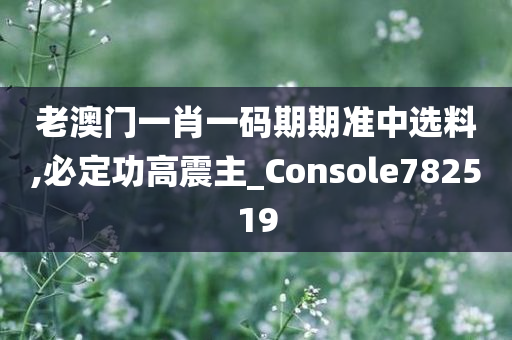 老澳门一肖一码期期准中选料,必定功高震主_Console782519